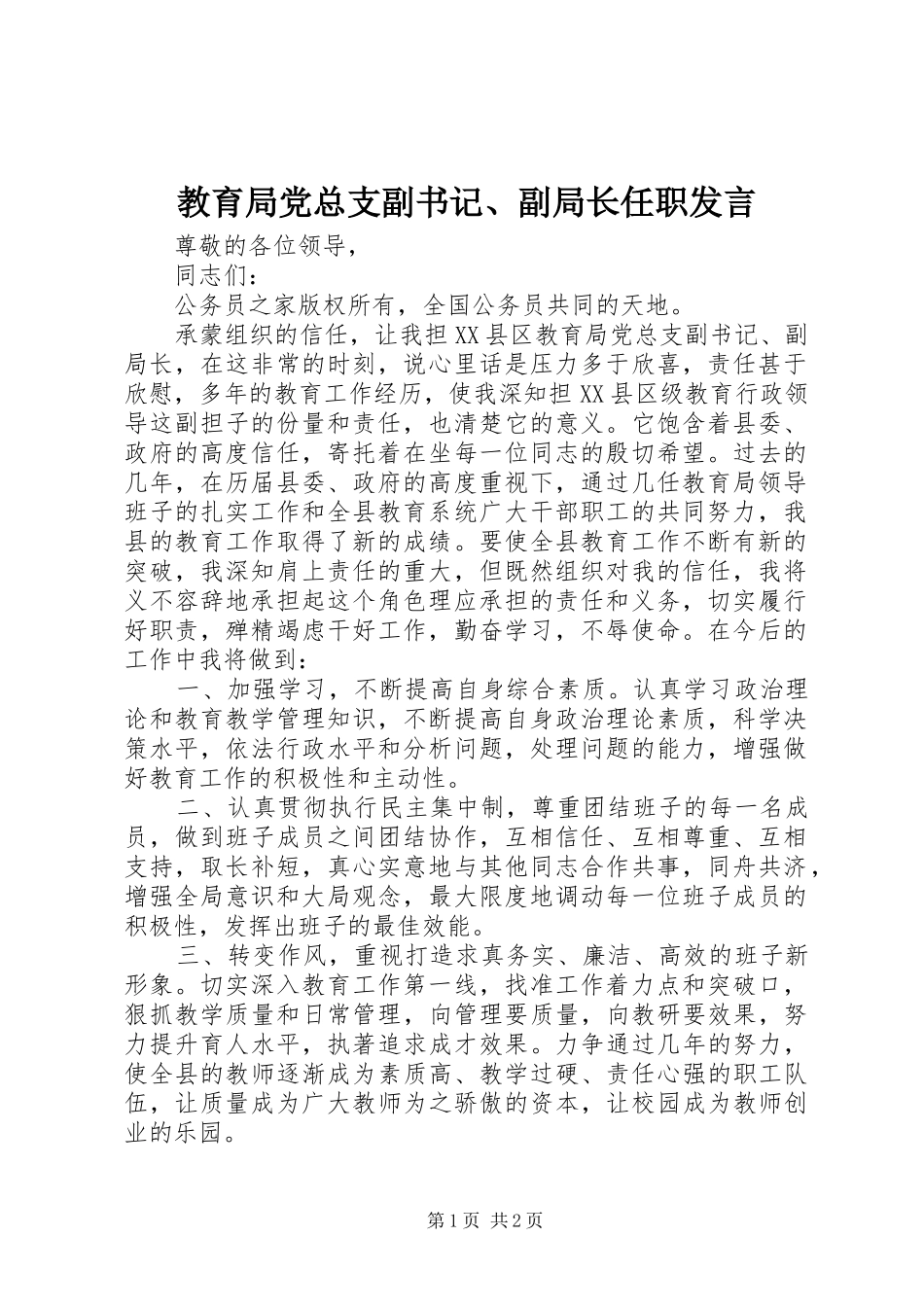 教育局党总支副书记、副局长任职发言

尊敬的各位领导，

同志们：

公务员之家版权所有，全国公务员共同的天地。

承蒙组织的信任，让我担XX县区教育局党总支副书记、副局长，在这非常的时刻，说心里话是压力多于欣喜，责任甚于欣慰，多年的教育工作经历，使我深知担XX县区级教育行政领导这副担子的份量和责任，也清楚它的意义。它饱含着县委、政府的高度信任，寄托着在坐每一位同志的殷切希望。过去的几年，在历届县委、政府的高度重视下，通过几任教育局领导班子的扎实工作和全县教育系统广大干部职工的共同努力，我县的教育工作取得了新的成绩。要使全县教育工作不断有新的突破，我深知肩上责任的重大，但既然组织对我的信任，我将义不容辞地承担起这个角色理应承担的责任和义务，切实履行好职责，殚精竭虑干好工作，勤奋学习，不辱使命。在今后的工作中我将做到：

一、加强学习，不断提高自身综合素质。认真学习政治理论和教育教学管理知识，不断提高自身政治理论素质，科学决策水平，依法行政水平和分析问题，处理问题的能力，增强做好教育工作的积极性和主动性。

二、认真贯彻执行民主集中制，尊重团结班子的每一名成员，做到班子成员之间团结协作，互相信任、互相尊重、互相支持，取长补短，真心实意地与其他同志合作共事，同舟共济，增强全局意识和大局观念，最大限度地调动每一位班子成员的积极性，发挥出班子的最佳效能。

三、转变作风，重视打造求真务实、廉洁、高效的班子新形象。切实深入教育工作第一线，找准工作着力点和突破口，狠抓教学质量和日常管理，向管理要质量，向教研要效果，努力提升育人水平，执著追求成才效果。力争通过几年的努力，使全县的教师逐渐成为素质高、教学过硬、责任心强的职工队伍，让质量成为广大教师为之骄傲的资本，让校园成为教师创业的乐园。

第1页 共2页